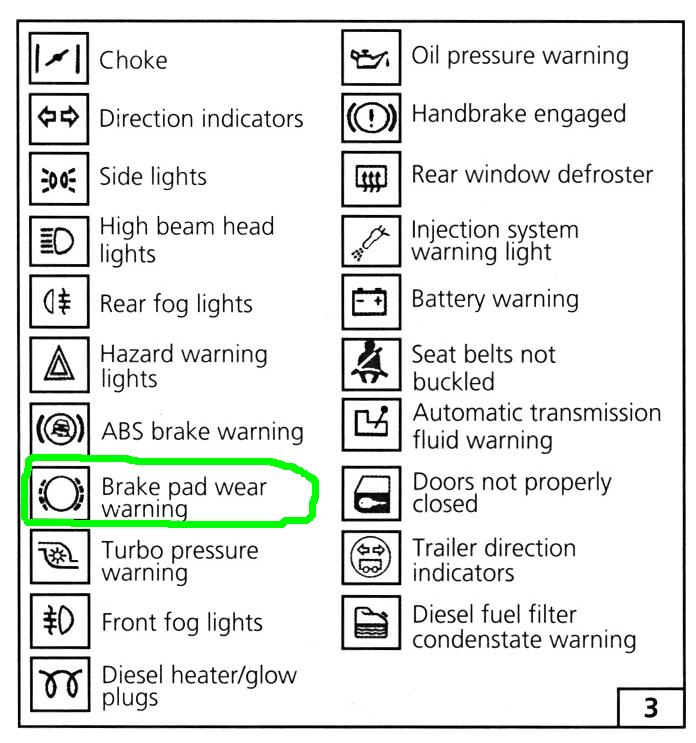 Choke

Direction indicators

Side lights

High beam head lights

Rear fog lights

Hazard warning lights

ABS brake warning

Brake pad wear warning

Turbo pressure warning

Front fog lights

Diesel heater/glow plugs

Oil pressure warning

Handbrake engaged

Rear window defroster

Injection system warning light

Battery warning

Seat belts not buckled

Automatic transmission fluid warning

Doors not properly closed

Trailer direction indicators

Diesel fuel filter condenstate warning

3